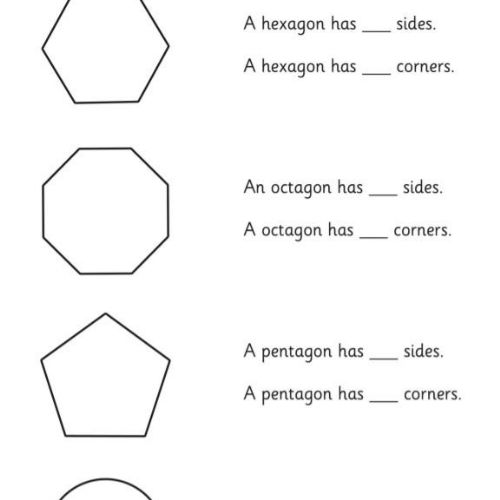 A hexagon has ____ sides.

A hexagon has ____ corners.

An octagon has ____ sides.

A octagon has ____ corners.

A pentagon has ____ sides.

A pentagon has ____ corners.